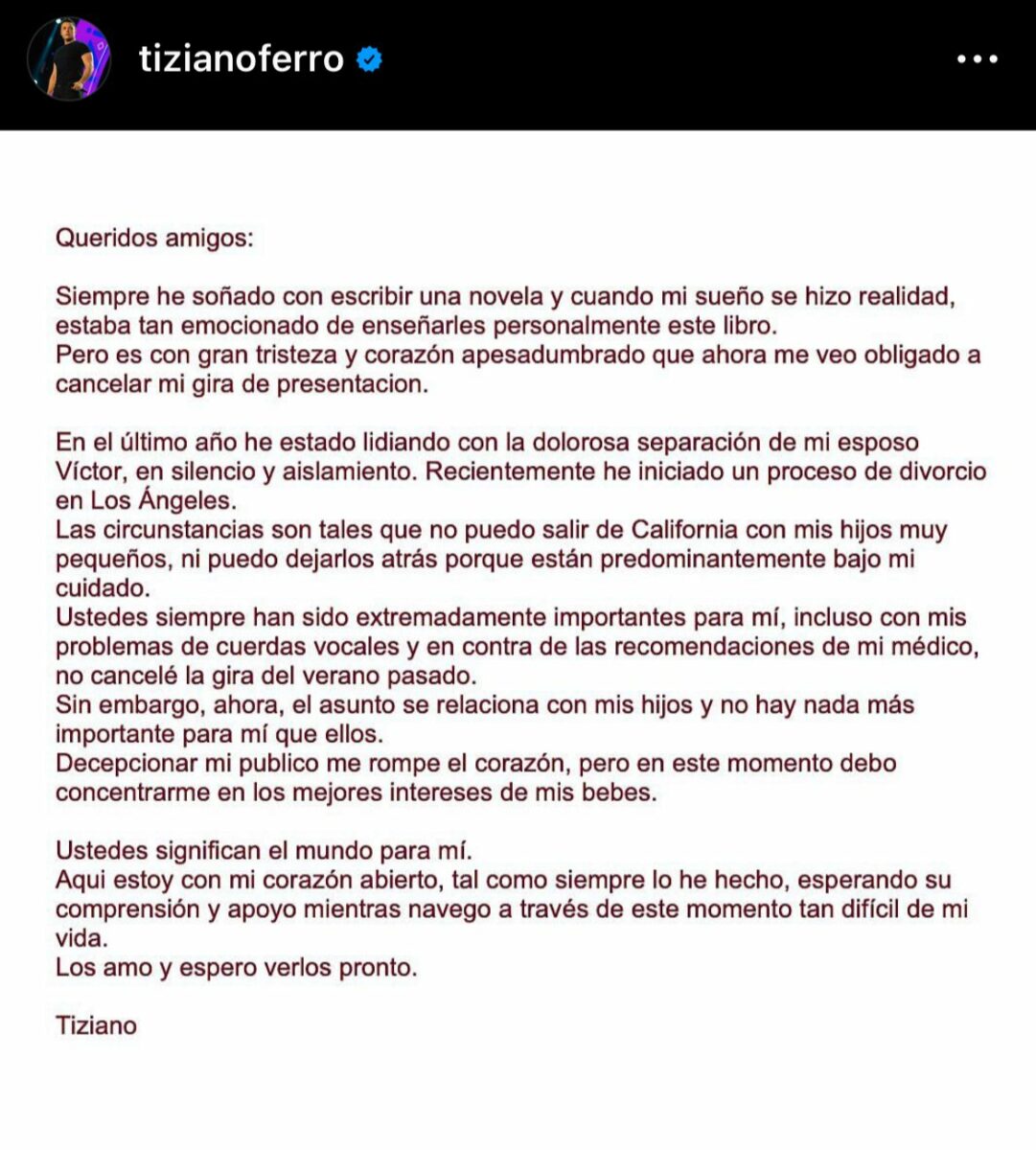 tizianoferro

Queridos amigos:

Siempre he soñado con escribir una novela y cuando mi sueño se hizo realidad, estaba tan emocionado de enseñarles personalmente este libro.
Pero es con gran tristeza y corazón apesadumbrado que ahora me veo obligado a cancelar mi gira de presentacion.

En el último año he estado lidiando con la dolorosa separación de mi esposo Víctor, en silencio y aislamiento. Recientemente he iniciado un proceso de divorcio en Los Ángeles.
Las circunstancias son tales que no puedo salir de California con mis hijos muy pequeños, ni puedo dejarlos atrás porque están predominantemente bajo mi cuidado.
Ustedes siempre han sido extremadamente importantes para mí, incluso con mis problemas de cuerdas vocales y en contra de las recomendaciones de mi médico, no cancelé la gira del verano pasado.
Sin embargo, ahora, el asunto se relaciona con mis hijos y no hay nada más importante para mí que ellos.
Decepcionar mi publico me rompe el corazón, pero en este momento debo concentrarme en los mejores intereses de mis bebes.

Ustedes significan el mundo para mí.
Aqui estoy con mi corazón abierto, tal como siempre lo he hecho, esperando su comprensión y apoyo mientras navego a través de este momento tan difícil de mi vida.
Los amo y espero verlos pronto.

Tiziano